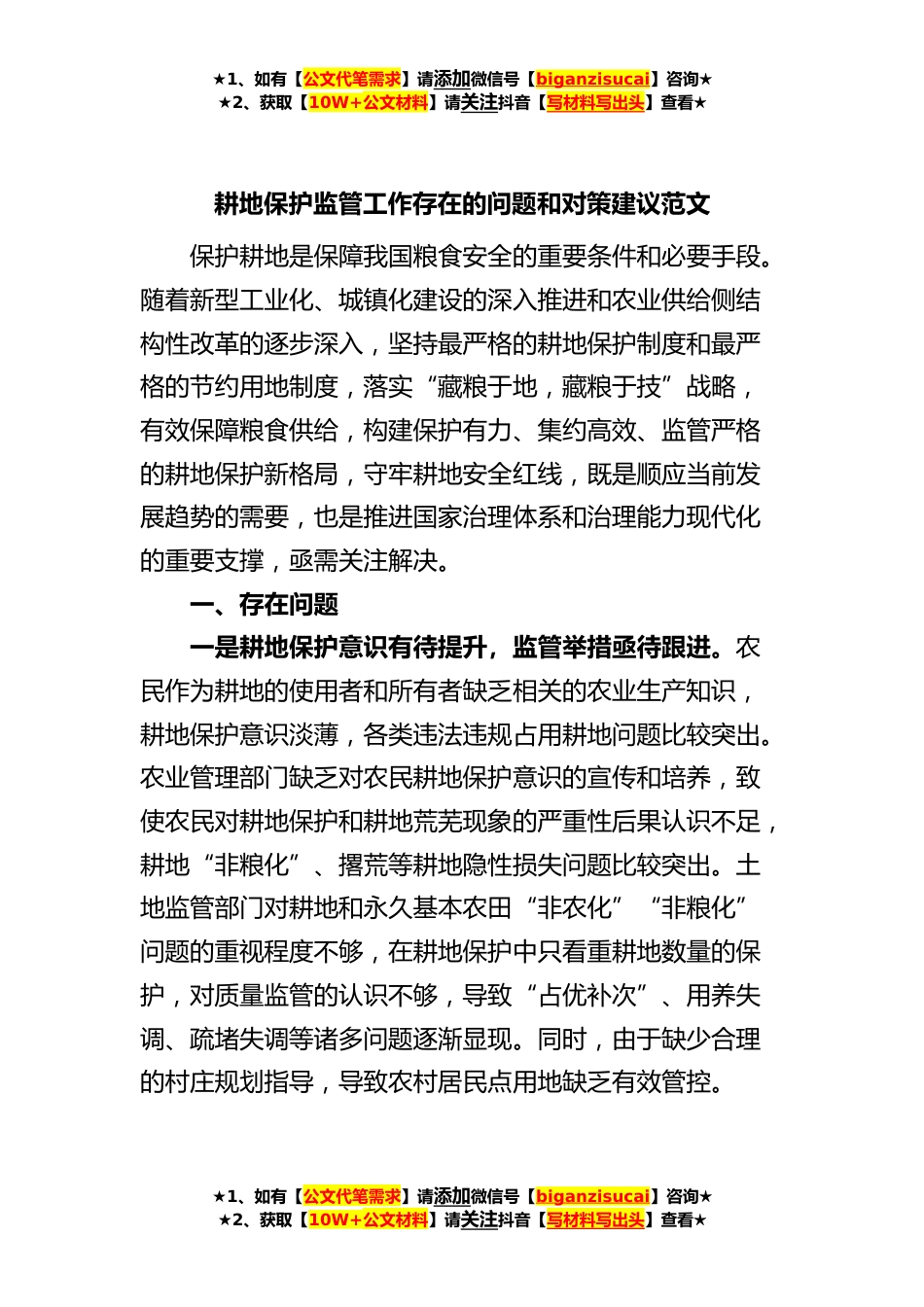 ★1、如有【公文代笔需求】请添加微信号【biganzisucai】咨询★
★2、获取【10W+公文材料】请关注抖音【写材料写出头】查看★

耕地保护监管工作存在的问题和对策建议范文

保护耕地是保障我国粮食安全的重要条件和必要手段。随着新型工业化、城镇化建设的深入推进和农业供给侧结构性改革的逐步深入，坚持最严格的耕地保护制度和最严格的节约用地制度，落实“藏粮于地，藏粮于技”战略，有效保障粮食供给，构建保护有力、集约高效、监管严格的耕地保护新格局，守牢耕地安全红线，既是顺应当前发展趋势的需要，也是推进国家治理体系和治理能力现代化的重要支撑，亟需关注解决。

一、存在问题

一是耕地保护意识有待提升，监管举措亟待跟进。农民作为耕地的使用者和所有者缺乏相关的农业生产知识，耕地保护意识淡薄，各类违法违规占用耕地问题比较突出。农业管理部门缺乏对农民耕地保护意识的宣传和培养，致使农民对耕地保护和耕地荒芜现象的严重性后果认识不足，耕地“非粮化”、撂荒等耕地隐性损失问题比较突出。土地监管部门对耕地和永久基本农田“非农化”“非粮化”问题的重视程度不够，在耕地保护中只看重耕地数量的保护，对质量监管的认识不够，导致“占优补次”、用养失调、疏堵失调等诸多问题逐渐显现。同时，由于缺少合理的村庄规划指导，导致农村居民点用地缺乏有效管控。

★1、如有【公文代笔需求】请添加微信号【biganzisucai】咨询★
★2、获取【10W+公文材料】请关注抖音【写材料写出头】查看★